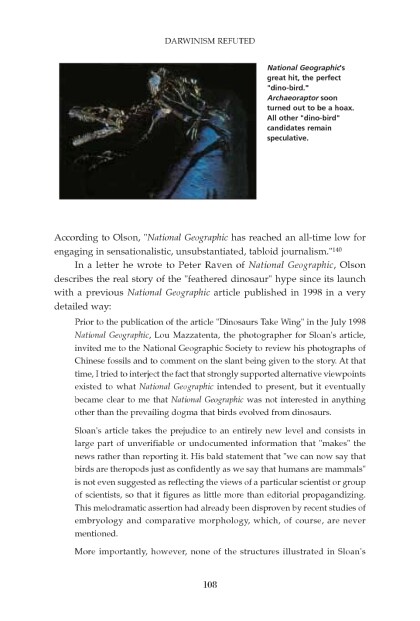 DARWINISM REFUTED

National Geographic's great hit, the perfect "dino-bird." Archaeoraptor soon turned out to be a hoax. All other "dino-bird" candidates remain speculative.

According to Olson, "National Geographic has reached an all-time low for engaging in sensationalistic, unsubstantiated, tabloid journalism."$^{140}$

In a letter he wrote to Peter Raven of National Geographic, Olson describes the real story of the "feathered dinosaur" hype since its launch with a previous National Geographic article published in 1998 in a very detailed way:

Prior to the publication of the article "Dinosaurs Take Wing" in the July 1998 National Geographic, Lou Mazzatenta, the photographer for Sloan's article, invited me to the National Geographic Society to review his photographs of Chinese fossils and to comment on the slant being given to the story. At that time, I tried to interject the fact that strongly supported alternative viewpoints existed to what National Geographic intended to present, but it eventually became clear to me that National Geographic was not interested in anything other than the prevailing dogma that birds evolved from dinosaurs.

Sloan's article takes the prejudice to an entirely new level and consists in large part of unverifiable or undocumented information that "makes" the news rather than reporting it. His bald statement that "we can now say that birds are theropods just as confidently as we say that humans are mammals" is not even suggested as reflecting the views of a particular scientist or group of scientists, so that it figures as little more than editorial propagandizing. This melodramatic assertion had already been disproven by recent studies of embryology and comparative morphology, which, of course, are never mentioned.

More importantly, however, none of the structures illustrated in Sloan's

108